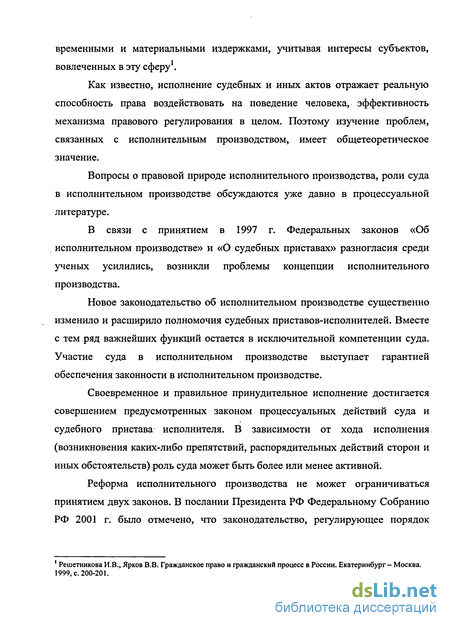 временными и материальными издержками, учитывая интересы субъектов, вовлеченных в эту сферу$^1$.

Как известно, исполнение судебных и иных актов отражает реальную способность права воздействовать на поведение человека, эффективность механизма правового регулирования в целом. Поэтому изучение проблем, связанных с исполнительным производством, имеет общетеоретическое значение.

Вопросы о правовой природе исполнительного производства, роли суда в исполнительном производстве обсуждаются уже давно в процессуальной литературе.

В связи с принятием в 1997 г. Федеральных законов «Об исполнительном производстве» и «О судебных приставах» разногласия среди ученых усилились, возникли проблемы концепции исполнительного производства.

Новое законодательство об исполнительном производстве существенно изменило и расширило полномочия судебных приставов-исполнителей. Вместе с тем ряд важнейших функций остается в исключительной компетенции суда. Участие суда в исполнительном производстве выступает гарантией обеспечения законности в исполнительном производстве.

Своевременное и правильное принудительное исполнение достигается совершением предусмотренных законом процессуальных действий суда и судебного пристава исполнителя. В зависимости от хода исполнения (возникновения каких-либо препятствий, распорядительных действий сторон и иных обстоятельств) роль суда может быть более или менее активной.

Реформа исполнительного производства не может ограничиваться принятием двух законов. В послании Президента РФ Федеральному Собранию РФ 2001 г. было отмечено, что законодательство, регулирующее порядок

$^1$ Решетникова И.В., Ярков В.В. Гражданское право и гражданский процесс в России. Екатеринбург – Москва. 1999, с. 200-201.

dsLib.net
библиотека диссертаций